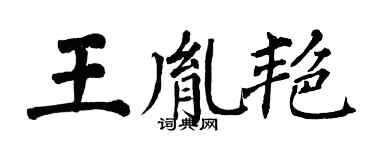 王胤艳
词典网